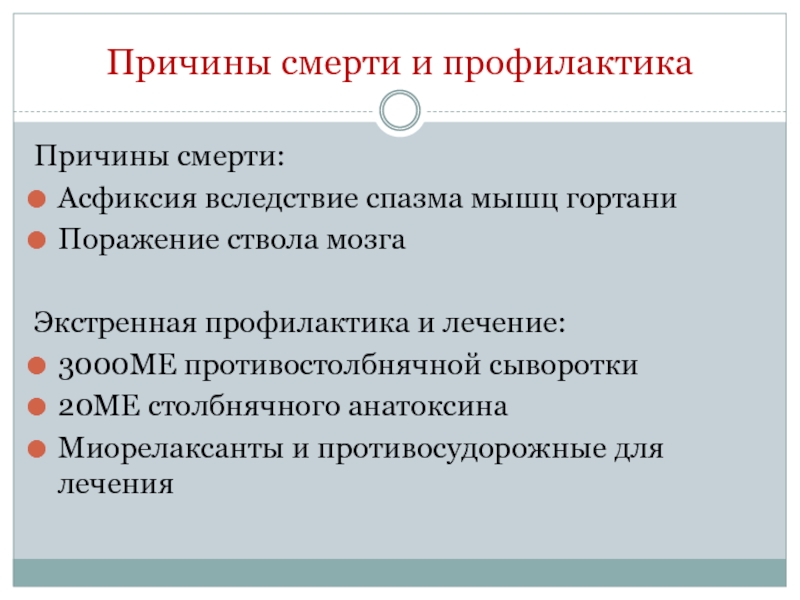 Причины смерти и профилактика

Причины смерти:

Асфиксия вследствие спазма мышц гортани

Поражение ствола мозга

Экстренная профилактика и лечение:

3000МЕ противостолбнячной сыворотки

20МЕ столбнячного анатоксина

Миорелаксанты и противосудорожные для лечения